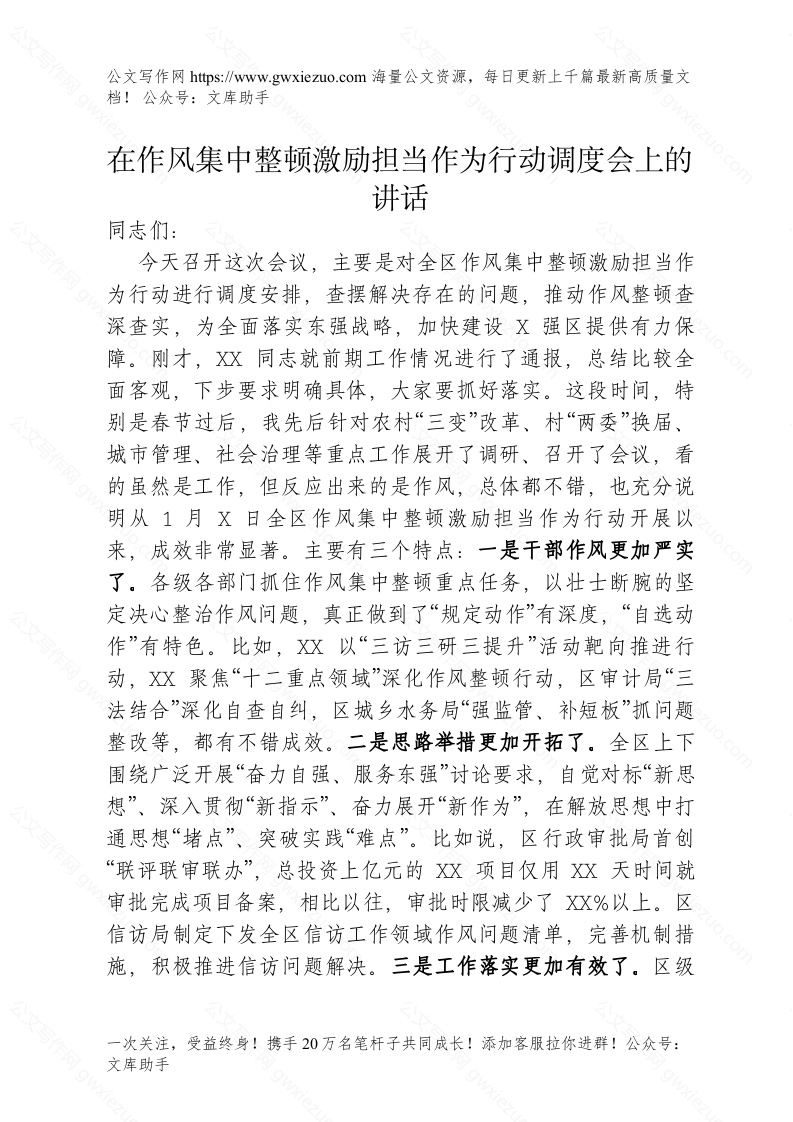 公文写作网 https://www.gwxiezuo.com 海量公文资源，每日更新上千篇最新高质量文档！ 公众号：文库助手

在作风集中整顿激励担当作为行动调度会上的讲话

同志们：

今天召开这次会议，主要是对全区作风集中整顿激励担当作为行动进行调度安排，查摆解决存在的问题，推动作风整顿查深查实，为全面落实东强战略，加快建设 X 强区提供有力保障。刚才，XX 同志就前期工作情况进行了通报，总结比较全面客观，下步要求明确具体，大家要抓好落实。这段时间，特别是春节过后，我先后针对农村“三变”改革、村“两委”换届、城市管理、社会治理等重点工作展开了调研、召开了会议，看的虽然是工作，但反应出来的是作风，总体都不错，也充分说明从 1 月 X 日全区作风集中整顿激励担当作为行动开展以来，成效非常显著。主要有三个特点：一是干部作风更加严实了。各级各部门抓住作风集中整顿重点任务，以壮士断腕的坚定决心整治作风问题，真正做到了“规定动作”有深度，“自选动作”有特色。比如，XX 以“三访三研三提升”活动靶向推进行动，XX 聚焦“十二重点领域”深化作风整顿行动，区审计局“三法结合”深化自查自纠，区城乡水务局“强监管、补短板”抓问题整改等，都有不错成效。二是思路举措更加开拓了。全区上下围绕广泛开展“奋力自强、服务东强”讨论要求，自觉对标“新思想”、深入贯彻“新指示”、奋力展开“新作为”，在解放思想中打通思想“堵点”、突破实践“难点”。比如说，区行政审批局首创“联评联审联办”，总投资上亿元的 XX 项目仅用 XX 天时间就审批完成项目备案，相比以往，审批时限减少了 XX%以上。区信访局制定下发全区信访工作领域作风问题清单，完善机制措施，积极推进信访问题解决。三是工作落实更加有效了。区级

一次关注，受益终身！携手 20 万名笔杆子共同成长！添加客服拉你进群！公众号：文库助手